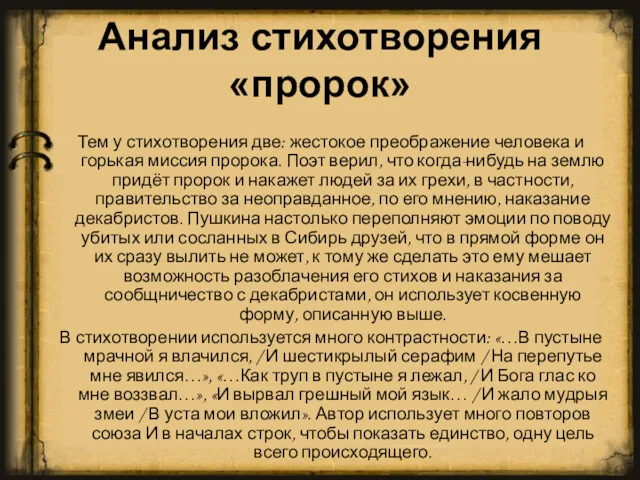 Анализ стихотворения «пророк»

Тем у стихотворения две: жестокое преображение человека и горькая миссия пророка. Поэт верил, что когда-нибудь на землю придёт пророк и накажет людей за их грехи, в частности, правительство за неоправданное, по его мнению, наказание декабристов. Пушкина настолько переполняют эмоции по поводу убитых или сосланных в Сибирь друзей, что в прямой форме он их сразу вылить не может, к тому же сделать это ему мешает возможность разоблачения его стихов и наказания за сообщничество с декабристами, он использует косвенную форму, описанную выше.

В стихотворении используется много контрастности: «…В пустыне мрачной я влачился, /И шестикрылый серафим /На перепутье мне явился…», «…Как труп в пустыне я лежал, /И Бога глас ко мне воззвал…», «И вырвал грешный мой язык… /И жало мудрыя змеи /В уста мои вложил». Автор использует много повторов союза И в началах строк, чтобы показать единство, одну цель всего происходящего.